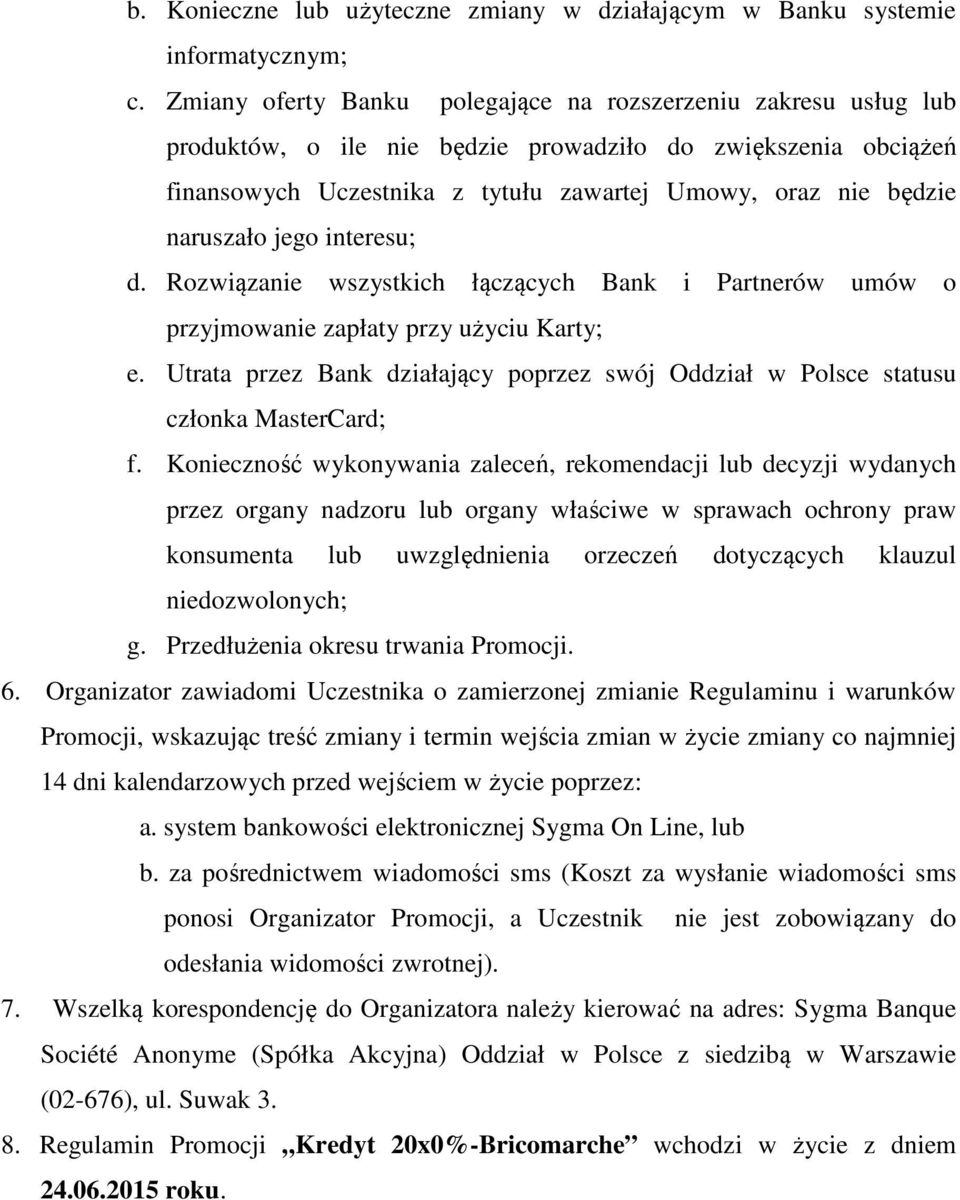 b. Konieczne lub użyteczne zmiany w działającym w Banku systemie informatycznym;

c. Zmiany oferty Banku polegające na rozszerzeniu zakresu usług lub produktów, o ile nie będzie prowadziło do zwiększenia obciążeń finansowych Uczestnika z tytułu zawartej Umowy, oraz nie będzie naruszało jego interesu;

d. Rozwiązanie wszystkich łączących Bank i Partnerów umów o przyjmowanie zapłaty przy użyciu Karty;

e. Utrata przez Bank działający poprzez swój Oddział w Polsce statusu członka MasterCard;

f. Konieczność wykonywania zaleceń, rekomendacji lub decyzji wydanych przez organy nadzoru lub organy właściwe w sprawach ochrony praw konsumenta lub uwzględnienia orzeczeń dotyczących klauzul niedozwolonych;

g. Przedłużenia okresu trwania Promocji.

6. Organizator zawiadomi Uczestnika o zamierzonej zmianie Regulaminu i warunków Promocji, wskazując treść zmiany i termin wejścia zmian w życie zmiany co najmniej 14 dni kalendarzowych przed wejściem w życie poprzez:

a. system bankowości elektronicznej Sygma On Line, lub

b. za pośrednictwem wiadomości sms (Koszt za wysłanie wiadomości sms ponosi Organizator Promocji, a Uczestnik nie jest zobowiązany do odesłania widomości zwrotnej).

7. Wszelką korespondencję do Organizatora należy kierować na adres: Sygma Banque Société Anonyme (Spółka Akcyjna) Oddział w Polsce z siedzibą w Warszawie (02-676), ul. Suwak 3.

8. Regulamin Promocji „Kredyt 20x0%-Bricomarche” wchodzi w życie z dniem 24.06.2015 roku.